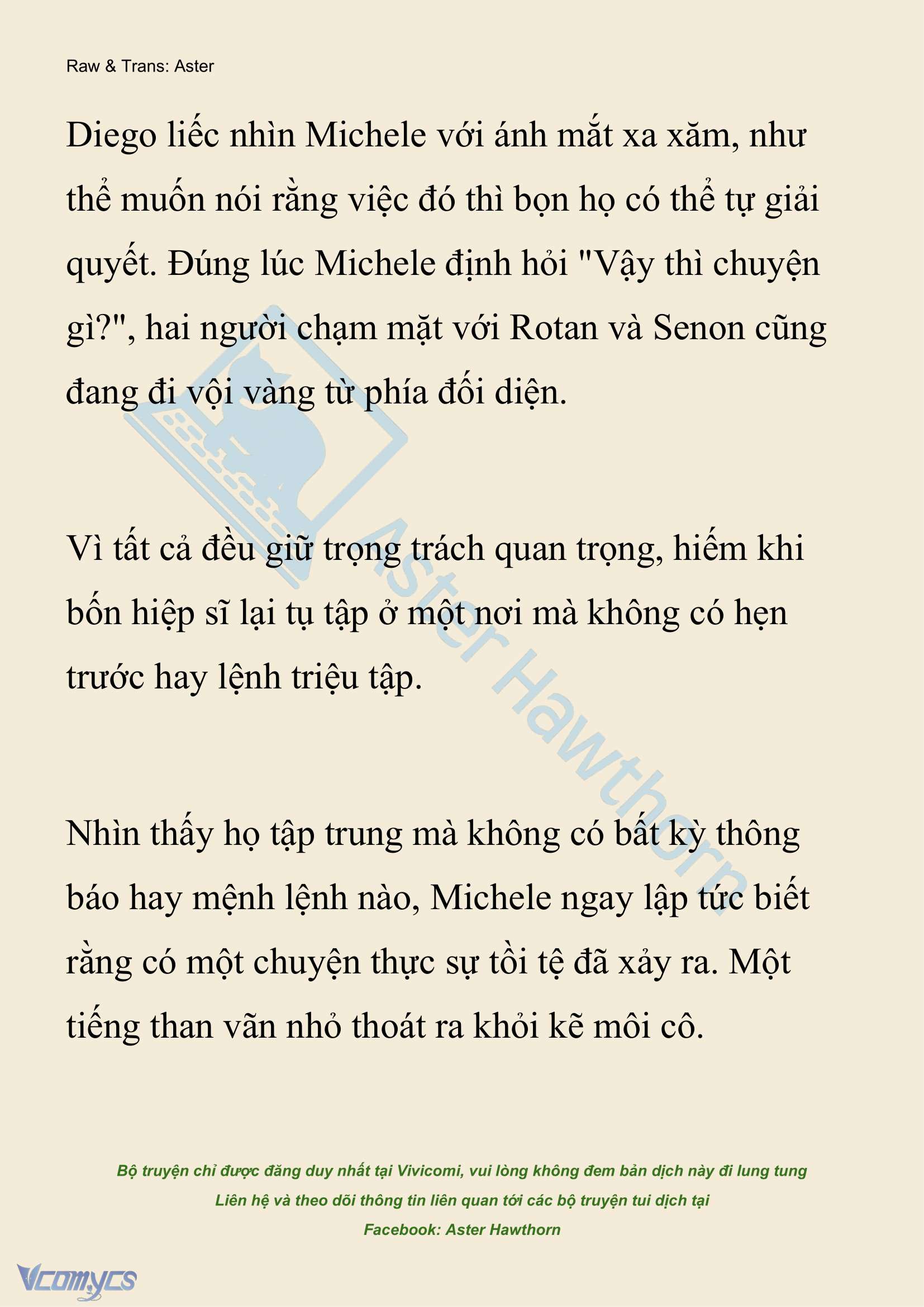 Raw & Trans: Aster

Diego liếc nhìn Michele với ánh mắt xa xăm, như thể muốn nói rằng việc đó thì bọn họ có thể tự giải quyết. Đúng lúc Michele định hỏi "Vậy thì chuyện gì?", hai người chạm mặt với Rotan và Senon cũng đang đi vội vàng từ phía đối diện.

Vì tất cả đều giữ trọng trách quan trọng, hiếm khi bốn hiệp sĩ lại tụ tập ở một nơi mà không có hẹn trước hay lệnh triệu tập.

Nhìn thấy họ tập trung mà không có bất kỳ thông báo hay mệnh lệnh nào, Michele ngay lập tức biết rằng có một chuyện thực sự tồi tệ đã xảy ra. Một tiếng than vãn nhỏ thoát ra khỏi kẽ môi cô.

Aster Hawthorn

Bộ truyện chỉ được đăng duy nhất tại Vivicomi, vui lòng không đem bản dịch này đi lung tung
Liên hệ và theo dõi thông tin liên quan tới các bộ truyện tui dịch tại
Facebook: Aster Hawthorn

Vcomycs